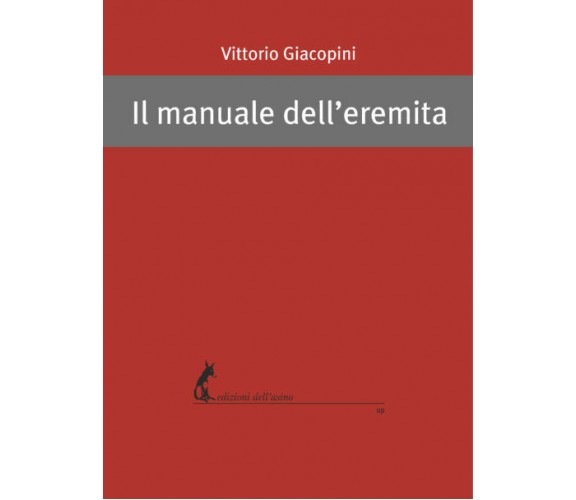 Vittorio Giacopini

Il manuale dell’eremita

edizioni dell’asino

up